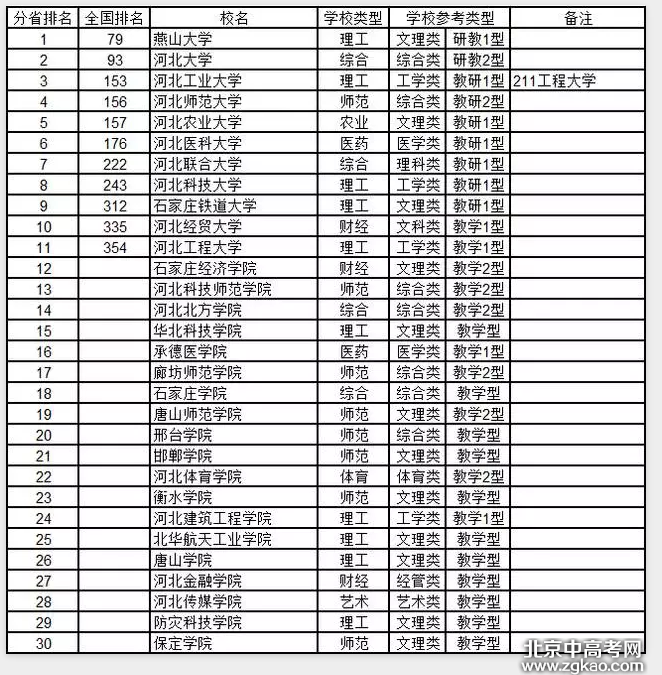 | 分省排名 | 全国排名 | 校名 | 学校类型 | 学校参考类型 | | 备注 |
|---|---|---|---|---|---|---|
| 1 | 79 | 燕山大学 | 理工 | 文理类 | 研教1型 | |
| 2 | 93 | 河北大学 | 综合 | 综合类 | 研教2型 | |
| 3 | 153 | 河北工业大学 | 理工 | 工学类 | 教研1型 | 211工程大学 |
| 4 | 156 | 河北师范大学 | 师范 | 综合类 | 教研2型 | |
| 5 | 157 | 河北农业大学 | 农业 | 文理类 | 教研1型 | |
| 6 | 176 | 河北医科大学 | 医药 | 医学类 | 教研1型 | |
| 7 | 222 | 河北联合大学 | 综合 | 理科类 | 教研1型 | |
| 8 | 243 | 河北科技大学 | 理工 | 工学类 | 教研1型 | |
| 9 | 312 | 石家庄铁道大学 | 理工 | 文理类 | 教研1型 | |
| 10 | 335 | 河北经贸大学 | 财经 | 文科类 | 教学1型 | |
| 11 | 354 | 河北工程大学 | 理工 | 工学类 | 教学1型 | |
| 12 | | 石家庄经济学院 | 财经 | 文理类 | 教学2型 | |
| 13 | | 河北科技师范学院 | 师范 | 综合类 | 教学2型 | |
| 14 | | 河北北方学院 | 综合 | 综合类 | 教学2型 | |
| 15 | | 华北科技学院 | 理工 | 文理类 | 教学型 | |
| 16 | | 承德医学院 | 医药 | 医学类 | 教学1型 | |
| 17 | | 廊坊师范学院 | 师范 | 综合类 | 教学2型 | |
| 18 | | 石家庄学院 | 综合 | 综合类 | 教学型 | |
| 19 | | 唐山师范学院 | 师范 | 文理类 | 教学2型 | |
| 20 | | 邢台学院 | 师范 | 综合类 | 教学型 | |
| 21 | | 邯郸学院 | 师范 | 文理类 | 教学型 | |
| 22 | | 河北体育学院 | 体育 | 体育类 | 教学2型 | |
| 23 | | 衡水学院 | 师范 | 文理类 | 教学型 | |
| 24 | | 河北建筑工程学院 | 理工 | 工学类 | 教学1型 | |
| 25 | | 北华航天工业学院 | 理工 | 文理类 | 教学型 | |
| 26 | | 唐山学院 | 理工 | 文理类 | 教学型 | |
| 27 | | 河北金融学院 | 财经 | 经管类 | 教学型 | |
| 28 | | 河北传媒学院 | 艺术 | 艺术类 | 教学型 | |
| 29 | | 防灾科技学院 | 理工 | 文理类 | 教学型 | |
| 30 | | 保定学院 | 师范 | 文理类 | 教学型 | |

北京中高考网
www.zgkao.com